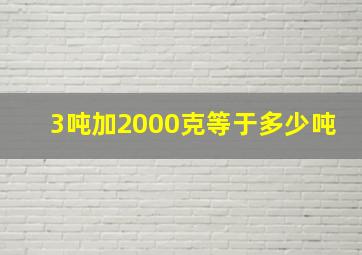 3吨加2000克等于多少吨